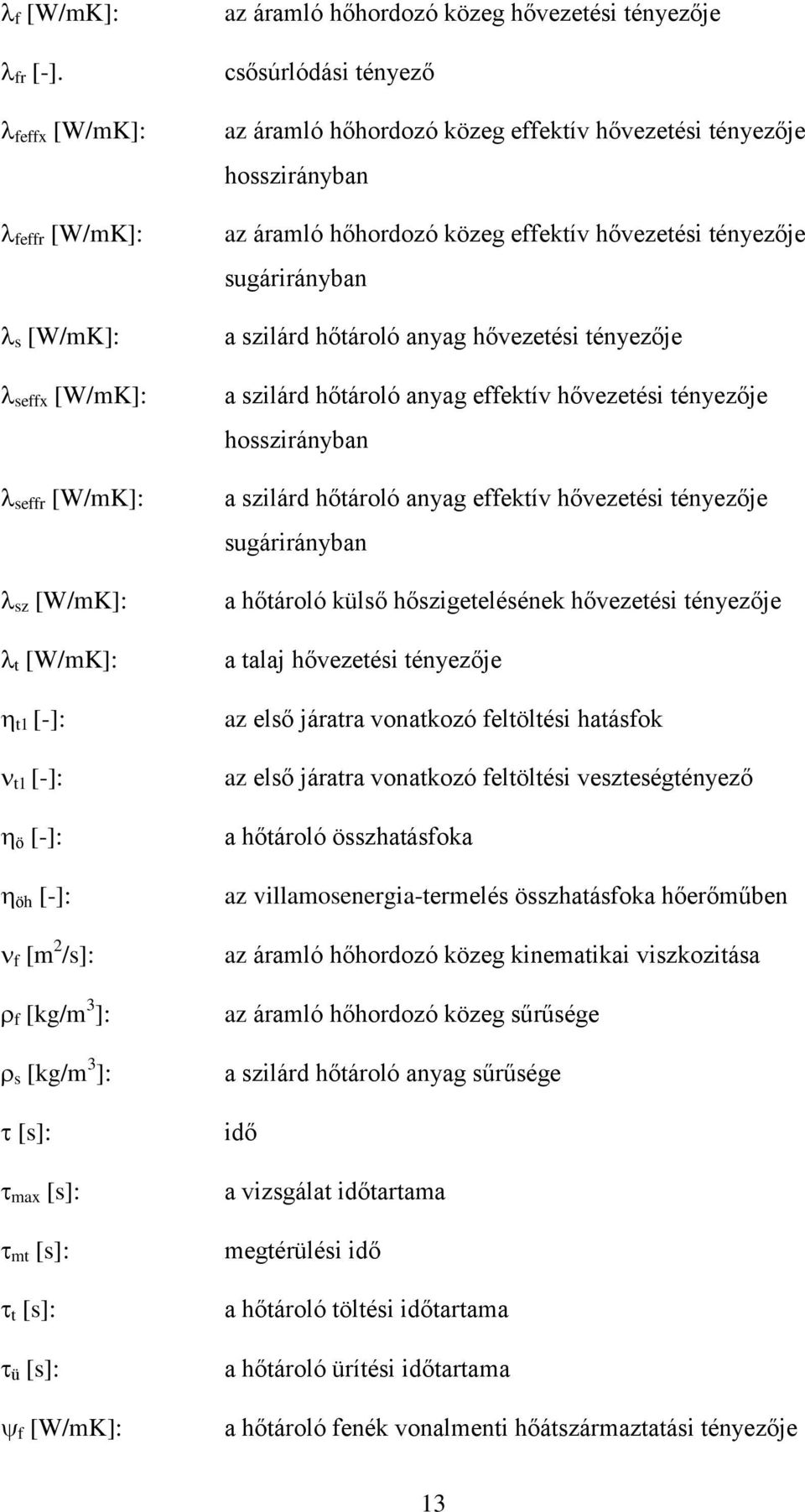 $\lambda_f$ [W/mK]: az áramló hőhordozó közeg hővezetési tényezője

$\lambda_{fr}$ [-]. csősúrlódási tényező

$\lambda_{feffx}$ [W/mK]: az áramló hőhordozó közeg effektív hővezetési tényezője hosszirányban

$\lambda_{feffr}$ [W/mK]: az áramló hőhordozó közeg effektív hővezetési tényezője sugárirányban

$\lambda_s$ [W/mK]: a szilárd hőtároló anyag hővezetési tényezője

$\lambda_{seffx}$ [W/mK]: a szilárd hőtároló anyag effektív hővezetési tényezője hosszirányban

$\lambda_{seffr}$ [W/mK]: a szilárd hőtároló anyag effektív hővezetési tényezője sugárirányban

$\lambda_{sz}$ [W/mK]: a hőtároló külső hőszigetelésének hővezetési tényezője

$\lambda_t$ [W/mK]: a talaj hővezetési tényezője

$\eta_{t1}$ [-]: az első járatra vonatkozó feltöltési hatásfok

$\nu_{t1}$ [-]: az első járatra vonatkozó feltöltési veszteségtényező

$\eta_ö$ [-]: a hőtároló összhatásfoka

$\eta_{öh}$ [-]: az villamosenergia-termelés összhatásfoka hőerőműben

$\nu_f$ [$m^2$/s]: az áramló hőhordozó közeg kinematikai viszkozitása

$\rho_f$ [kg/$m^3$]: az áramló hőhordozó közeg sűrűsége

$\rho_s$ [kg/$m^3$]: a szilárd hőtároló anyag sűrűsége

$\tau$ [s]: idő

$\tau_{max}$ [s]: a vizsgálat időtartama

$\tau_{mt}$ [s]: megtérülési idő

$\tau_t$ [s]: a hőtároló töltési időtartama

$\tau_ü$ [s]: a hőtároló ürítési időtartama

$\psi_f$ [W/mK]: a hőtároló fenék vonalmenti hőátszármaztatási tényezője

13